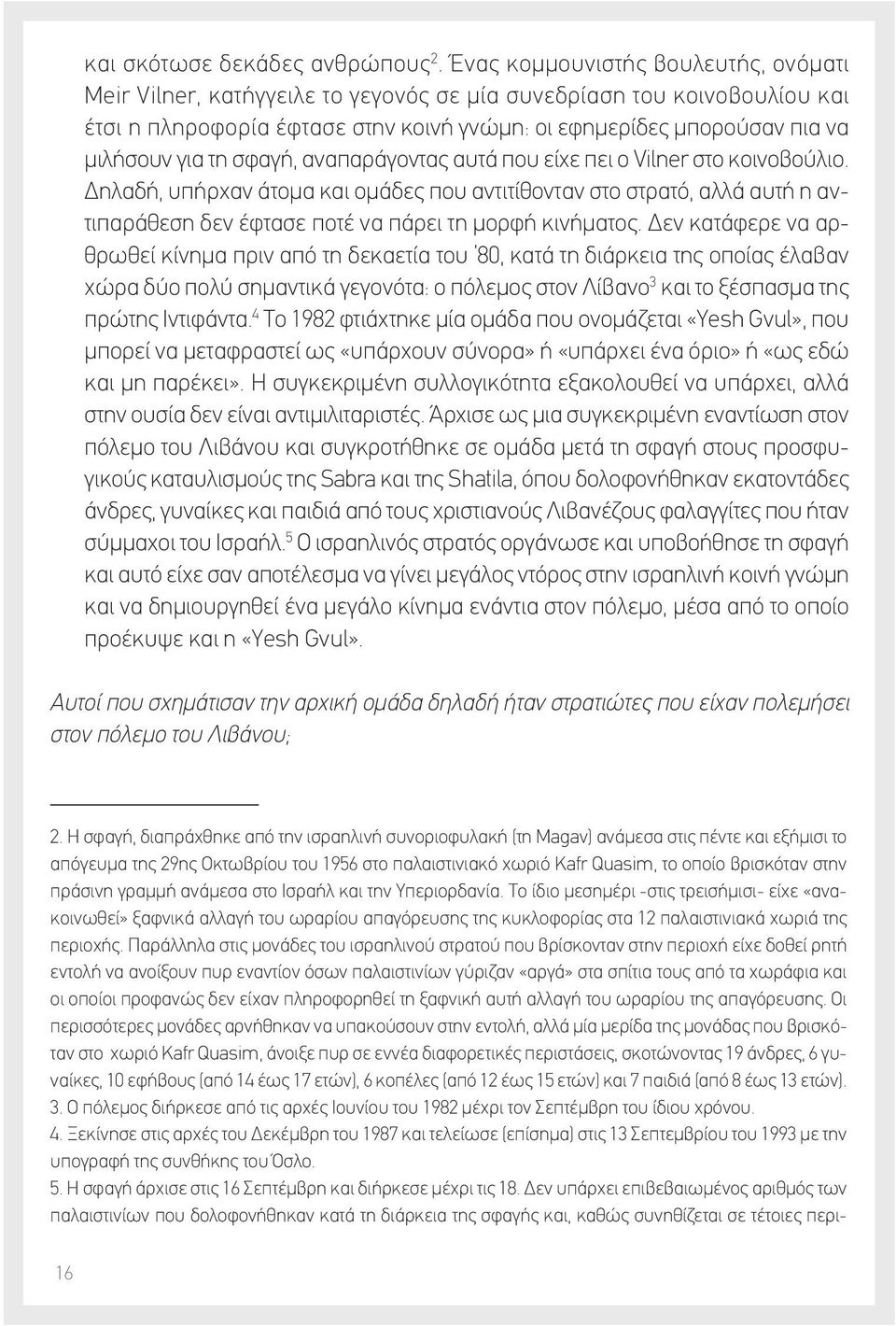 και σκότωσε δεκάδες ανθρώπους$^2$. Ένας κομμουνιστής βουλευτής, ονόματι Meir Vilner, κατήγγειλε το γεγονός σε μία συνεδρίαση του κοινοβουλίου και έτσι η πληροφορία έφτασε στην κοινή γνώμη: οι εφημερίδες μπορούσαν πια να μιλήσουν για τη σφαγή, αναπαράγοντας αυτά που είχε πει ο Vilner στο κοινοβούλιο. Δηλαδή, υπήρχαν άτομα και ομάδες που αντιτίθονταν στο στρατό, αλλά αυτή η αντιπαράθεση δεν έφτασε ποτέ να πάρει τη μορφή κινήματος. Δεν κατάφερε να αρθρωθεί κίνημα πριν από τη δεκαετία του '80, κατά τη διάρκεια της οποίας έλαβαν χώρα δύο πολύ σημαντικά γεγονότα: ο πόλεμος στον Λίβανο$^3$ και το ξέσπασμα της πρώτης Ιντιφάντα.$^4$ Το 1982 φτιάχτηκε μία ομάδα που ονομάζεται «Yesh Gvul», που μπορεί να μεταφραστεί ως «υπάρχουν σύνορα» ή «υπάρχει ένα όριο» ή «ως εδώ και μη παρέκει». Η συγκεκριμένη συλλογικότητα εξακολουθεί να υπάρχει, αλλά στην ουσία δεν είναι αντιμιλιταριστές. Άρχισε ως μια συγκεκριμένη εναντίωση στον πόλεμο του Λιβάνου και συγκροτήθηκε σε ομάδα μετά τη σφαγή στους προσφυγικούς καταυλισμούς της Sabra και της Shatila, όπου δολοφονήθηκαν εκατοντάδες άνδρες, γυναίκες και παιδιά από τους χριστιανούς Λιβανέζους φαλαγγίτες που ήταν σύμμαχοι του Ισραήλ.$^5$ Ο ισραηλινός στρατός οργάνωσε και υποβοήθησε τη σφαγή και αυτό είχε σαν αποτέλεσμα να γίνει μεγάλος ντόρος στην ισραηλινή κοινή γνώμη και να δημιουργηθεί ένα μεγάλο κίνημα ενάντια στον πόλεμο, μέσα από το οποίο προέκυψε και η «Yesh Gvul».

Αυτοί που σχημάτισαν την αρχική ομάδα δηλαδή ήταν στρατιώτες που είχαν πολεμήσει στον πόλεμο του Λιβάνου;

2. Η σφαγή, διαπράχθηκε από την ισραηλινή συνοριοφυλακή (τη Magav) ανάμεσα στις πέντε και εξήμισι το απόγευμα της 29ης Οκτωβρίου του 1956 στο παλαιστινιακό χωριό Kafr Quasim, το οποίο βρισκόταν στην πράσινη γραμμή ανάμεσα στο Ισραήλ και την Υπεριορδανία. Το ίδιο μεσημέρι -στις τρεισήμισι- είχε «ανακοινωθεί» ξαφνικά αλλαγή του ωραρίου απαγόρευσης της κυκλοφορίας στα 12 παλαιστινιακά χωριά της περιοχής. Παράλληλα στις μονάδες του ισραηλινού στρατού που βρίσκονταν στην περιοχή είχε δοθεί ρητή εντολή να ανοίξουν πυρ εναντίον όσων παλαιστινίων γύριζαν «αργά» στα σπίτια τους από τα χωράφια και οι οποίοι προφανώς δεν είχαν πληροφορηθεί τη ξαφνική αυτή αλλαγή του ωραρίου της απαγόρευσης. Οι περισσότερες μονάδες αρνήθηκαν να υπακούσουν στην εντολή, αλλά μία μερίδα της μονάδας που βρισκόταν στο χωριό Kafr Quasim, άνοιξε πυρ σε εννέα διαφορετικές περιστάσεις, σκοτώνοντας 19 άνδρες, 6 γυναίκες, 10 εφήβους (από 14 έως 17 ετών), 6 κοπέλες (από 12 έως 15 ετών) και 7 παιδιά (από 8 έως 13 ετών).
3. Ο πόλεμος διήρκεσε από τις αρχές Ιουνίου του 1982 μέχρι τον Σεπτέμβρη του ίδιου χρόνου.
4. Ξεκίνησε στις αρχές του Δεκέμβρη του 1987 και τελείωσε (επίσημα) στις 13 Σεπτεμβρίου του 1993 με την υπογραφή της συνθήκης του Όσλο.
5. Η σφαγή άρχισε στις 16 Σεπτέμβρη και διήρκεσε μέχρι τις 18. Δεν υπάρχει επιβεβαιωμένος αριθμός των παλαιστινίων που δολοφονήθηκαν κατά τη διάρκεια της σφαγής και, καθώς συνηθίζεται σε τέτοιες περι-

16